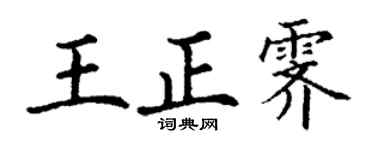 王正霁

词典网